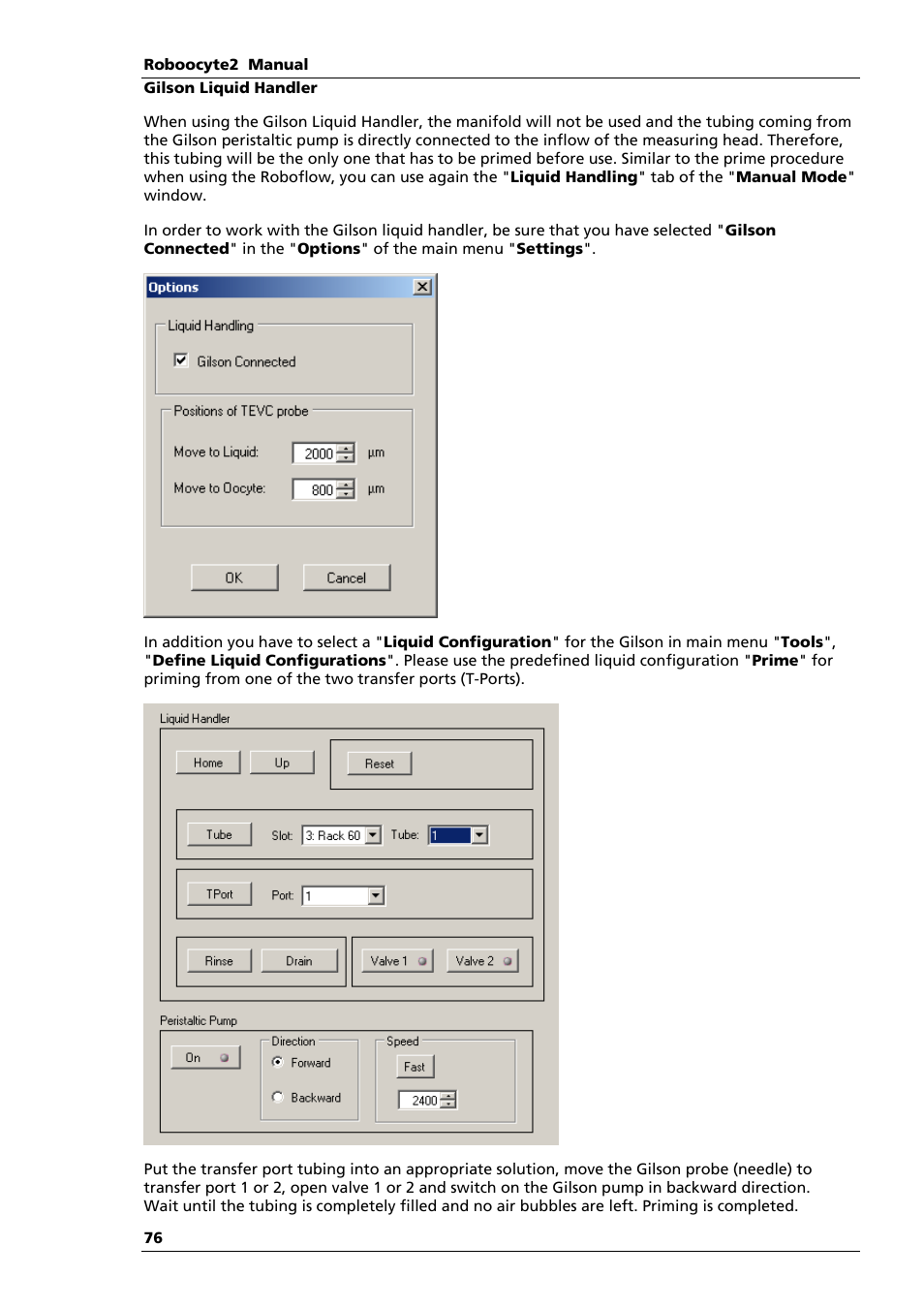 Roboocyte2 Manual

Gilson Liquid Handler

When using the Gilson Liquid Handler, the manifold will not be used and the tubing coming from the Gilson peristaltic pump is directly connected to the inflow of the measuring head. Therefore, this tubing will be the only one that has to be primed before use. Similar to the prime procedure when using the Roboflow, you can use again the "Liquid Handling" tab of the "Manual Mode" window.

In order to work with the Gilson liquid handler, be sure that you have selected "Gilson Connected" in the "Options" of the main menu "Settings".

Options

Liquid Handling

Gilson Connected

Positions of TEVC probe

Move to Liquid: 2000 µm

Move to Oocyte: 800 µm

OK

Cancel

In addition you have to select a "Liquid Configuration" for the Gilson in main menu "Tools", "Define Liquid Configurations". Please use the predefined liquid configuration "Prime" for priming from one of the two transfer ports (T-Ports).

Liquid Handler

Home

Up

Reset

Tube

Slot: 3: Rack 60

Tube: 1

TPort

Port: 1

Rinse

Drain

Valve 1

Valve 2

Peristaltic Pump

On

Direction

Forward

Backward

Speed

Fast

2400

Put the transfer port tubing into an appropriate solution, move the Gilson probe (needle) to transfer port 1 or 2, open valve 1 or 2 and switch on the Gilson pump in backward direction. Wait until the tubing is completely filled and no air bubbles are left. Priming is completed.

76